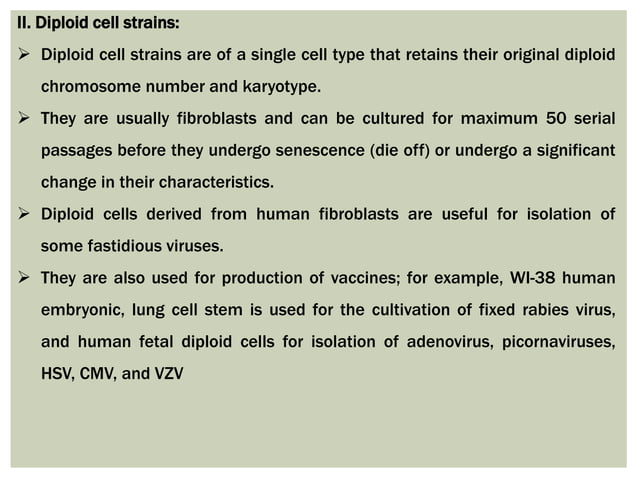 II. Diploid cell strains:

➢ Diploid cell strains are of a single cell type that retains their original diploid chromosome number and karyotype.

➢ They are usually fibroblasts and can be cultured for maximum 50 serial passages before they undergo senescence (die off) or undergo a significant change in their characteristics.

➢ Diploid cells derived from human fibroblasts are useful for isolation of some fastidious viruses.

➢ They are also used for production of vaccines; for example, WI-38 human embryonic, lung cell stem is used for the cultivation of fixed rabies virus, and human fetal diploid cells for isolation of adenovirus, picornaviruses, HSV, CMV, and VZV